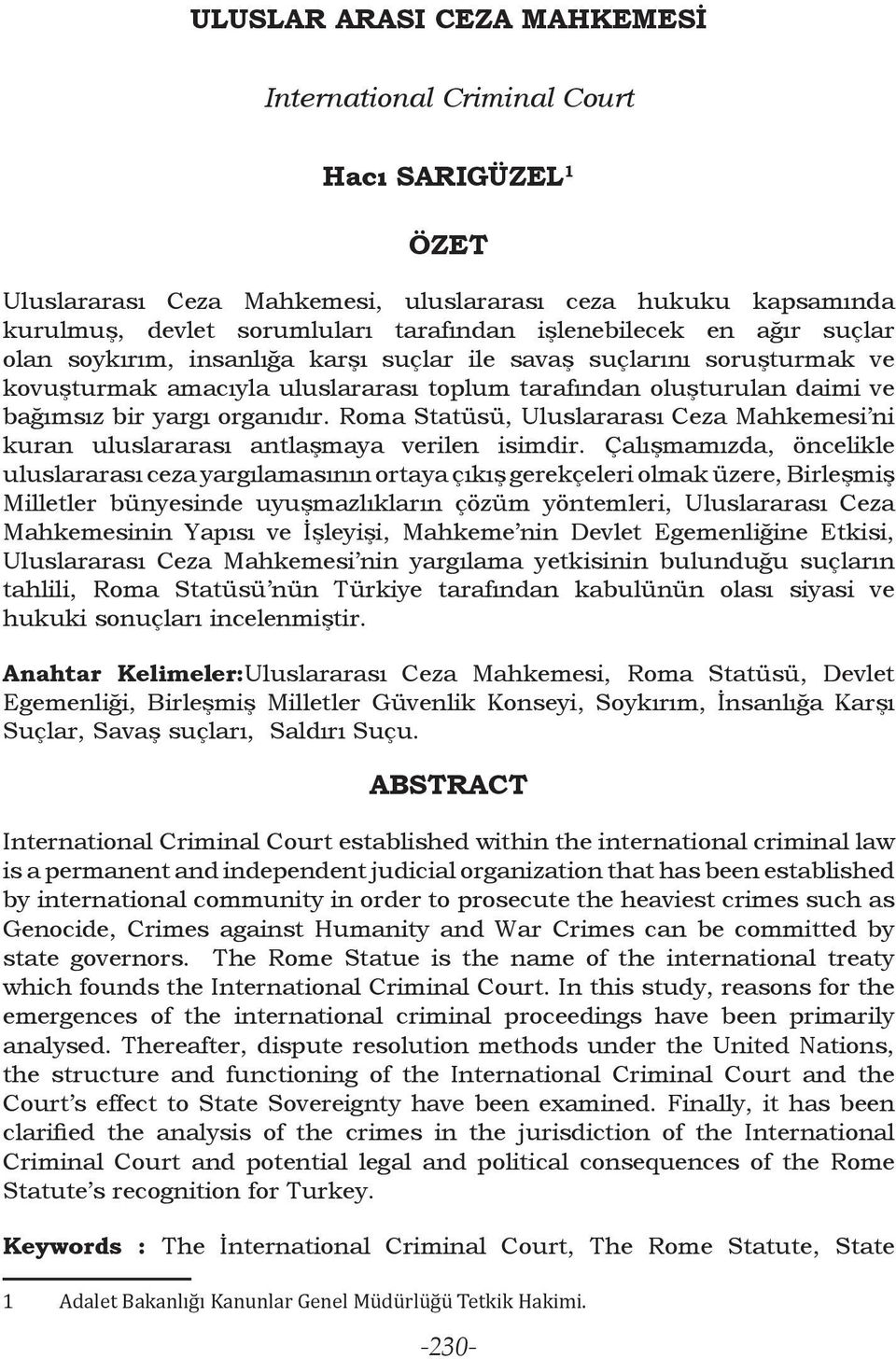 ULUSLAR ARASI CEZA MAHKEMESİ

International Criminal Court

Hacı SARIGÜZEL$^1$

ÖZET

Uluslararası Ceza Mahkemesi, uluslararası ceza hukuku kapsamında kurulmuş, devlet sorumluları tarafından işlenebilecek en ağır suçlar olan soykırım, insanlığa karşı suçlar ile savaş suçlarını soruşturmak ve kovuşturmak amacıyla uluslararası toplum tarafından oluşturulan daimi ve bağımsız bir yargı organıdır. Roma Statüsü, Uluslararası Ceza Mahkemesi'ni kuran uluslararası antlaşmaya verilen isimdir. Çalışmamızda, öncelikle uluslararası ceza yargılamasının ortaya çıkış gerekçeleri olmak üzere, Birleşmiş Milletler bünyesinde uyuşmazlıkların çözüm yöntemleri, Uluslararası Ceza Mahkemesinin Yapısı ve İşleyişi, Mahkeme'nin Devlet Egemenliğine Etkisi, Uluslararası Ceza Mahkemesi'nin yargılama yetkisinin bulunduğu suçların tahlili, Roma Statüsü'nün Türkiye tarafından kabulünün olası siyasi ve hukuki sonuçları incelenmiştir.

Anahtar Kelimeler:Uluslararası Ceza Mahkemesi, Roma Statüsü, Devlet Egemenliği, Birleşmiş Milletler Güvenlik Konseyi, Soykırım, İnsanlığa Karşı Suçlar, Savaş suçları, Saldırı Suçu.

ABSTRACT

International Criminal Court established within the international criminal law is a permanent and independent judicial organization that has been established by international community in order to prosecute the heaviest crimes such as Genocide, Crimes against Humanity and War Crimes can be committed by state governors. The Rome Statue is the name of the international treaty which founds the International Criminal Court. In this study, reasons for the emergences of the international criminal proceedings have been primarily analysed. Thereafter, dispute resolution methods under the United Nations, the structure and functioning of the International Criminal Court and the Court's effect to State Sovereignty have been examined. Finally, it has been clarified the analysis of the crimes in the jurisdiction of the International Criminal Court and potential legal and political consequences of the Rome Statute's recognition for Turkey.

Keywords : The İnternational Criminal Court, The Rome Statute, State

1 Adalet Bakanlığı Kanunlar Genel Müdürlüğü Tetkik Hakimi.

-230-